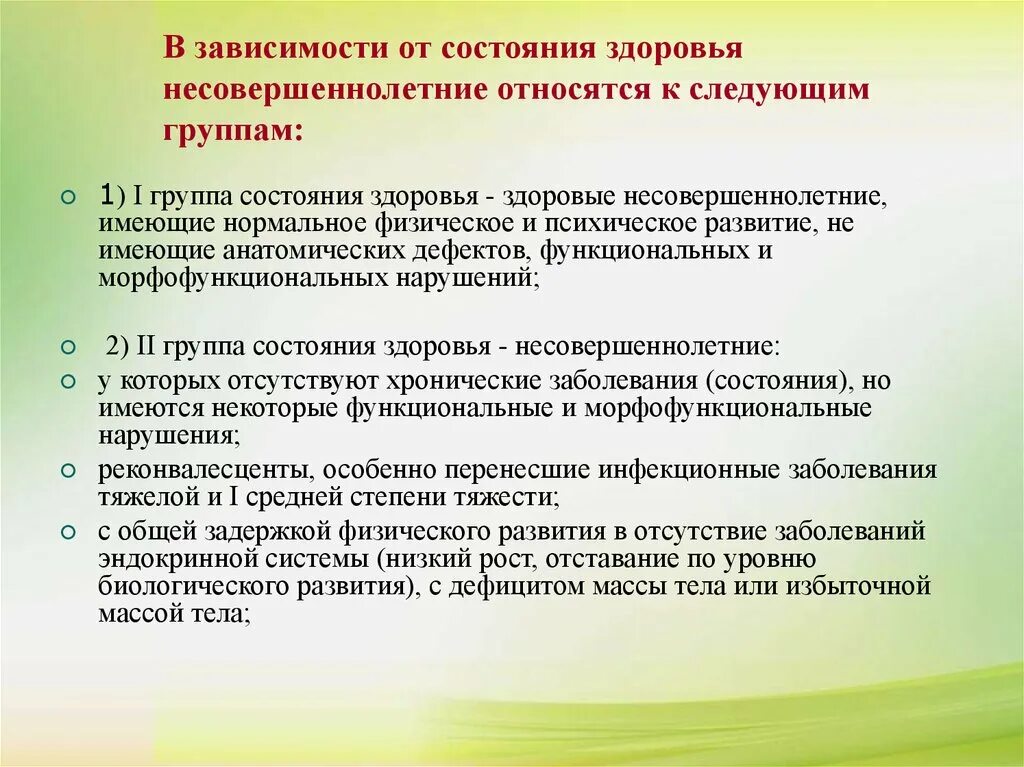 В зависимости от состояния здоровья несовершеннолетние относятся к следующим группам:

1) I группа состояния здоровья - здоровые несовершеннолетние, имеющие нормальное физическое и психическое развитие, не имеющие анатомических дефектов, функциональных и морфофункциональных нарушений;

2) II группа состояния здоровья - несовершеннолетние:

у которых отсутствуют хронические заболевания (состояния), но имеются некоторые функциональные и морфофункциональные нарушения;

реконвалесценты, особенно перенесшие инфекционные заболевания тяжелой и I средней степени тяжести;

с общей задержкой физического развития в отсутствие заболеваний эндокринной системы (низкий рост, отставание по уровню биологического развития), с дефицитом массы тела или избыточной массой тела;